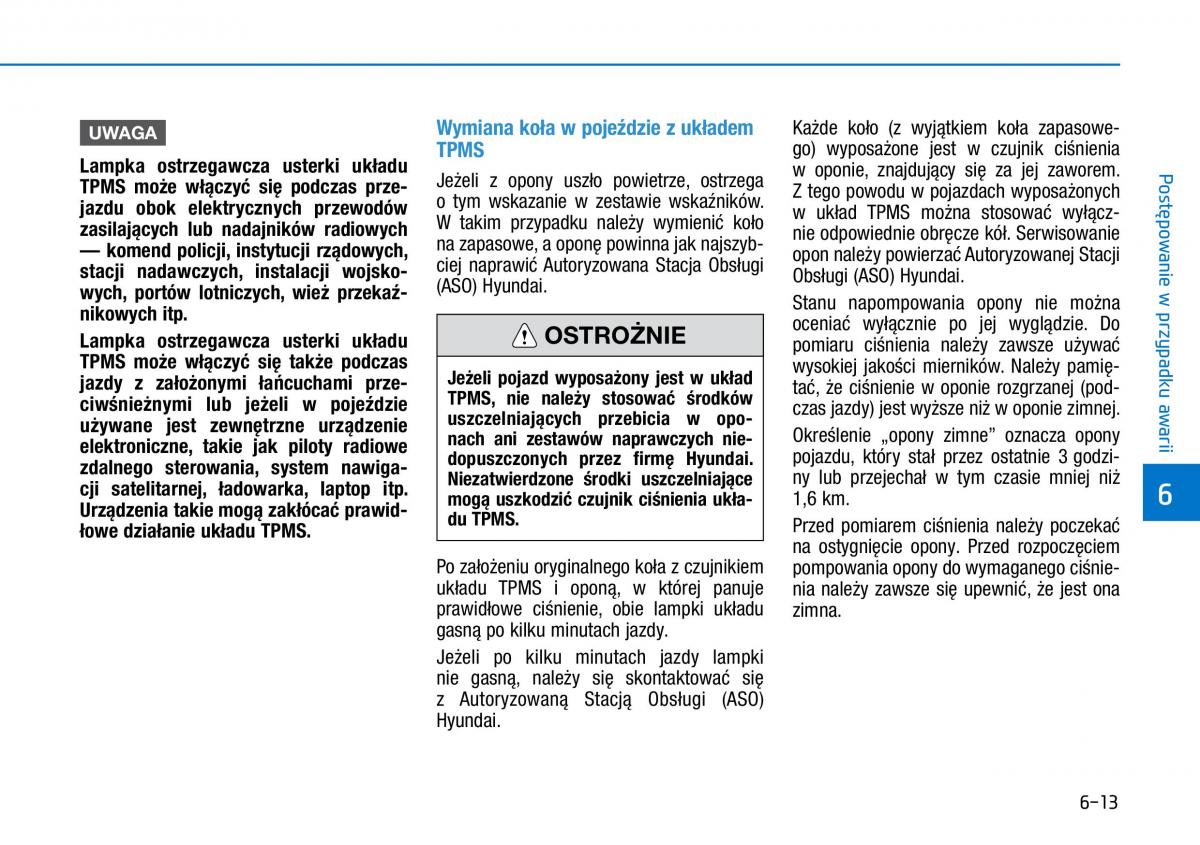 UWAGA

Lampka ostrzegawcza usterki układu TPMS może włączyć się podczas przejazdu obok elektrycznych przewodów zasilających lub nadajników radiowych — komend policji, instytucji rządowych, stacji nadawczych, instalacji wojskowych, portów lotniczych, wież przekaźnikowych itp.

Lampka ostrzegawcza usterki układu TPMS może włączyć się także podczas jazdy z założonymi łańcuchami przeciwśnieżnymi lub jeżeli w pojeździe używane jest zewnętrzne urządzenie elektroniczne, takie jak piloty radiowe zdalnego sterowania, system nawigacji satelitarnej, ładowarka, laptop itp. Urządzenia takie mogą zakłócać prawidłowe działanie układu TPMS.

Wymiana koła w pojeździe z układem TPMS

Jeżeli z opony uszło powietrze, ostrzega o tym wskazanie w zestawie wskaźników. W takim przypadku należy wymienić koło na zapasowe, a oponę powinna jak najszybciej naprawić Autoryzowana Stacja Obsługi (ASO) Hyundai.

OSTROŻNIE

Jeżeli pojazd wyposażony jest w układ TPMS, nie należy stosować środków uszczelniających przebicia w oponach ani zestawów naprawczych niedopuszczonych przez firmę Hyundai. Niezatwierdzone środki uszczelniające mogą uszkodzić czujnik ciśnienia układu TPMS.

Po założeniu oryginalnego koła z czujnikiem układu TPMS i oponą, w której panuje prawidłowe ciśnienie, obie lampki układu gasną po kilku minutach jazdy.

Jeżeli po kilku minutach jazdy lampki nie gasną, należy się skontaktować się z Autoryzowaną Stacją Obsługi (ASO) Hyundai.

Każde koło (z wyjątkiem koła zapasowego) wyposażone jest w czujnik ciśnienia w oponie, znajdujący się za jej zaworem. Z tego powodu w pojazdach wyposażonych w układ TPMS można stosować wyłącznie odpowiednie obręcze kół. Serwisowanie opon należy powierzać Autoryzowanej Stacji Obsługi (ASO) Hyundai.

Stanu napompowania opony nie można oceniać wyłącznie po jej wyglądzie. Do pomiaru ciśnienia należy zawsze używać wysokiej jakości mierników. Należy pamiętać, że ciśnienie w oponie rozgrzanej (podczas jazdy) jest wyższe niż w oponie zimnej.

Określenie „opony zimne" oznacza opony pojazdu, który stał przez ostatnie 3 godziny lub przejechał w tym czasie mniej niż 1,6 km.

Przed pomiarem ciśnienia należy poczekać na ostygnięcie opony. Przed rozpoczęciem pompowania opony do wymaganego ciśnienia należy zawsze się upewnić, że jest ona zimna.

Postępowanie w przypadku awarii

6

6-13